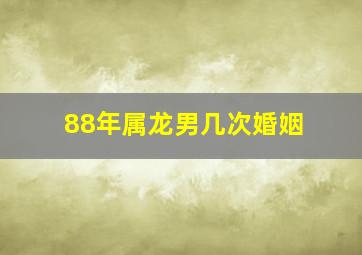 88年属龙男几次婚姻